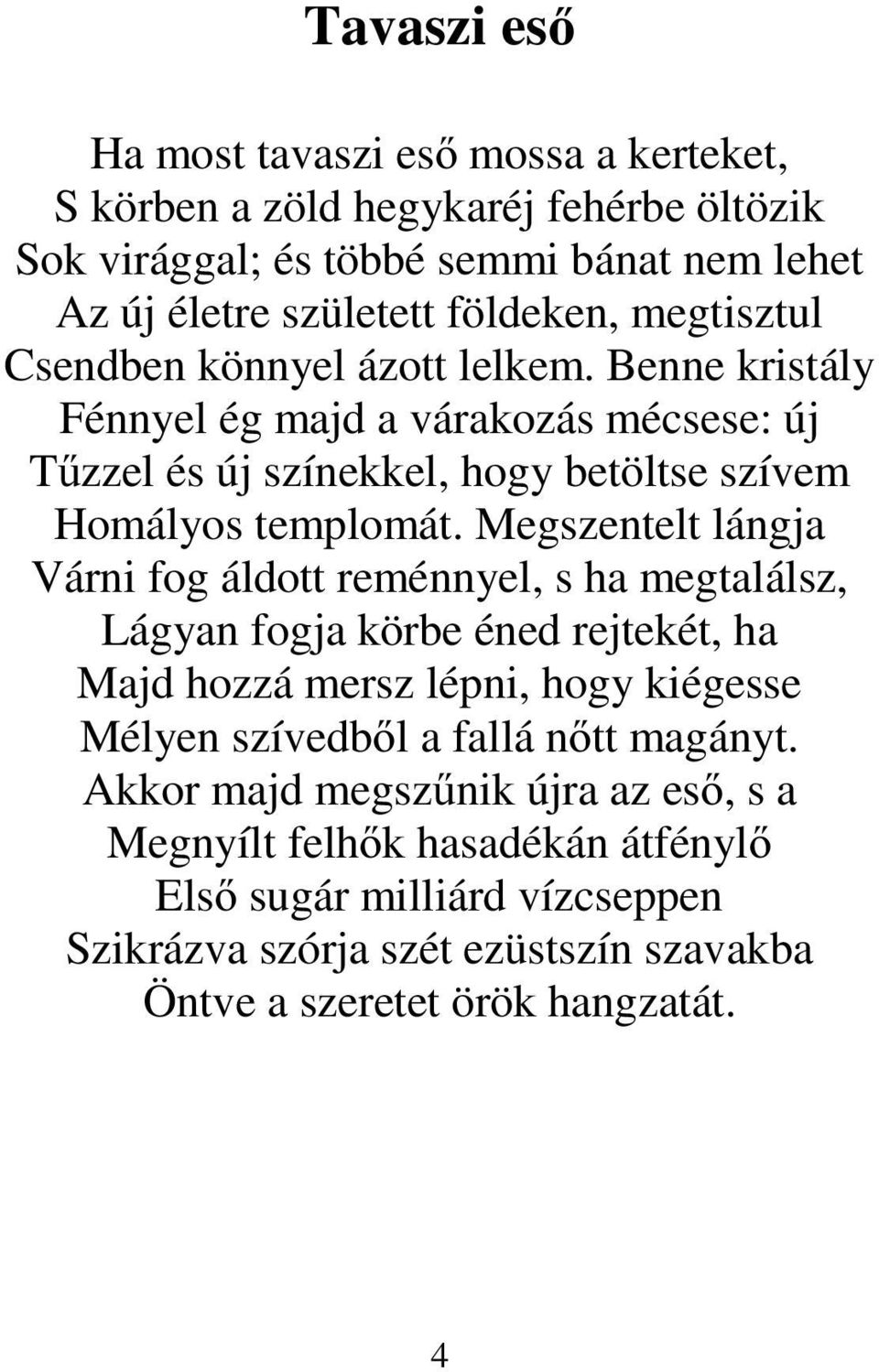 Tavaszi eső

Ha most tavaszi eső mossa a kerteket,
S körben a zöld hegykaréj fehérbe öltözik
Sok virággal; és többé semmi bánat nem lehet
Az új életre született földeken, megtisztul
Csendben könnyel ázott lelkem. Benne kristály
Fénnyel ég majd a várakozás mécsese: új
Tűzzel és új színekkel, hogy betöltse szívem
Homályos templomát. Megszentelt lángja
Várni fog áldott reménnyel, s ha megtalálsz,
Lágyan fogja körbe éned rejtekét, ha
Majd hozzá mersz lépni, hogy kiégesse
Mélyen szívedből a fallá nőtt magányt.
Akkor majd megszűnik újra az eső, s a
Megnyílt felhők hasadékán átfénylő
Első sugár milliárd vízcseppen
Szikrázva szórja szét ezüstszín szavakba
Öntve a szeretet örök hangzatát.

4